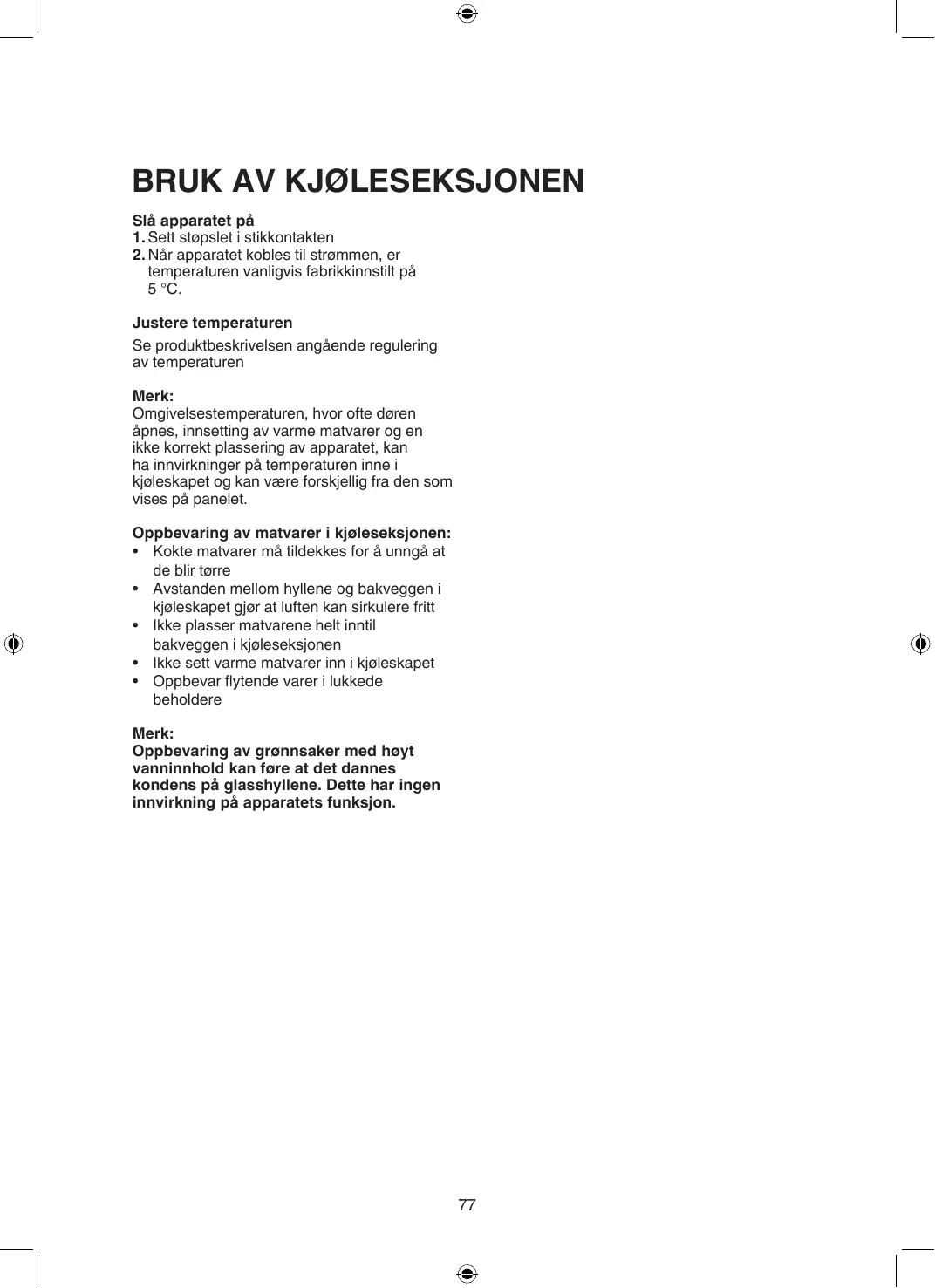 BRUK AV KJØLESEKSJONEN

Slå apparatet på
1. Sett støpslet i stikkontakten
2. Når apparatet kobles til strømmen, er temperaturen vanligvis fabrikkinnstilt på 5 °C.

Justere temperaturen
Se produktbeskrivelsen angående regulering av temperaturen

Merk:
Omgivelsestemperaturen, hvor ofte døren åpnes, innsetting av varme matvarer og en ikke korrekt plassering av apparatet, kan ha innvirkninger på temperaturen inne i kjøleskapet og kan være forskjellig fra den som vises på panelet.

Oppbevaring av matvarer i kjøleseksjonen:
• Kokte matvarer må tildekkes for å unngå at de blir tørre
• Avstanden mellom hyllene og bakveggen i kjøleskapet gjør at luften kan sirkulere fritt
• Ikke plasser matvarene helt inntil bakveggen i kjøleseksjonen
• Ikke sett varme matvarer inn i kjøleskapet
• Oppbevar flytende varer i lukkede beholdere

Merk:
Oppbevaring av grønnsaker med høyt vanninnhold kan føre at det dannes kondens på glasshyllene. Dette har ingen innvirkning på apparatets funksjon.

77